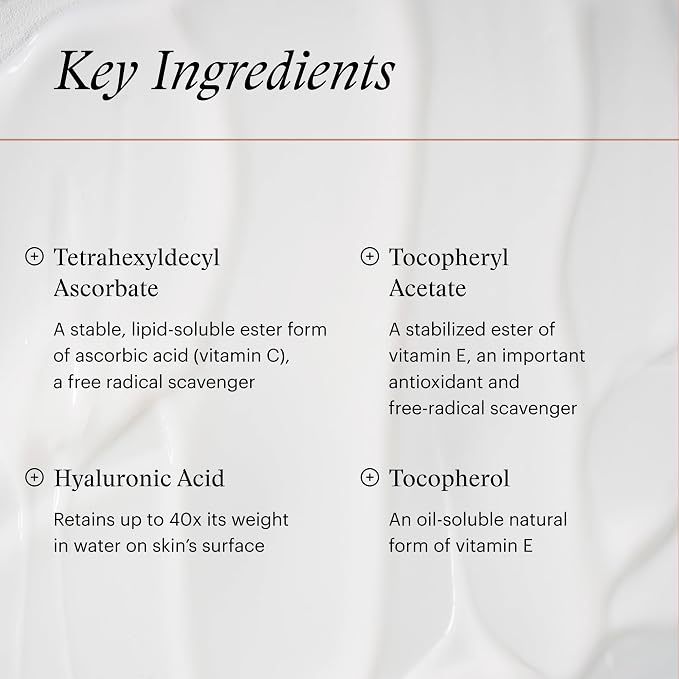 Key Ingredients

⊕ Tetrahexyldecyl Ascorbate

A stable, lipid-soluble ester form of ascorbic acid (vitamin C), a free radical scavenger

⊕ Hyaluronic Acid

Retains up to 40x its weight in water on skin's surface

⊕ Tocopheryl Acetate

A stabilized ester of vitamin E, an important antioxidant and free-radical scavenger

⊕ Tocopherol

An oil-soluble natural form of vitamin E